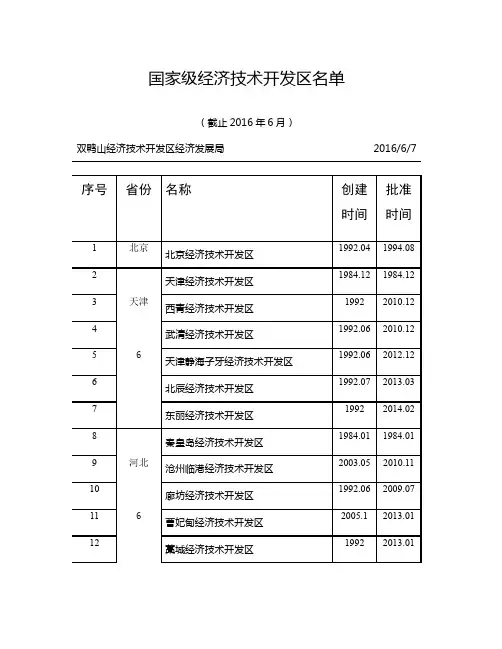 国家级经济技术开发区名单

（截止 2016 年 6 月）

双鸭山经济技术开发区经济发展局 2016/6/7

| 序号 | 省份 | 名称 | 创建时间 | 批准时间 |
|---|---|---|---|---|
| 1 | 北京 | 北京经济技术开发区 | 1992.04 | 1994.08 |
| 2 | 天津 6 | 天津经济技术开发区 | 1984.12 | 1984.12 |
| 3 | | 西青经济技术开发区 | 1992 | 2010.12 |
| 4 | | 武清经济技术开发区 | 1992.06 | 2010.12 |
| 5 | | 天津静海子牙经济技术开发区 | 1992.06 | 2012.12 |
| 6 | | 北辰经济技术开发区 | 1992.07 | 2013.03 |
| 7 | | 东丽经济技术开发区 | 1992 | 2014.02 |
| 8 | 河北 6 | 秦皇岛经济技术开发区 | 1984.01 | 1984.01 |
| 9 | | 沧州临港经济技术开发区 | 2003.05 | 2010.11 |
| 10 | | 廊坊经济技术开发区 | 1992.06 | 2009.07 |
| 11 | | 曹妃甸经济技术开发区 | 2005.1 | 2013.01 |
| 12 | | 藁城经济技术开发区 | 1992 | 2013.01 |